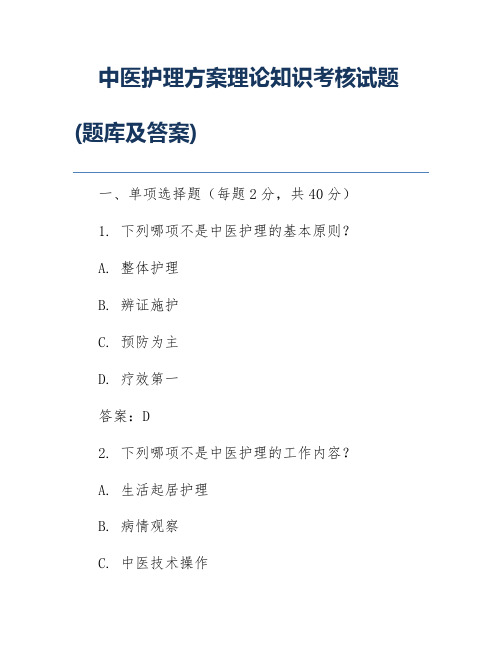 中医护理方案理论知识考核试题(题库及答案)

一、单项选择题（每题 2 分，共 40 分）

1. 下列哪项不是中医护理的基本原则?

A. 整体护理

B. 辨证施护

C. 预防为主

D. 疗效第一

答案：D

2. 下列哪项不是中医护理的工作内容?

A. 生活起居护理

B. 病情观察

C. 中医技术操作